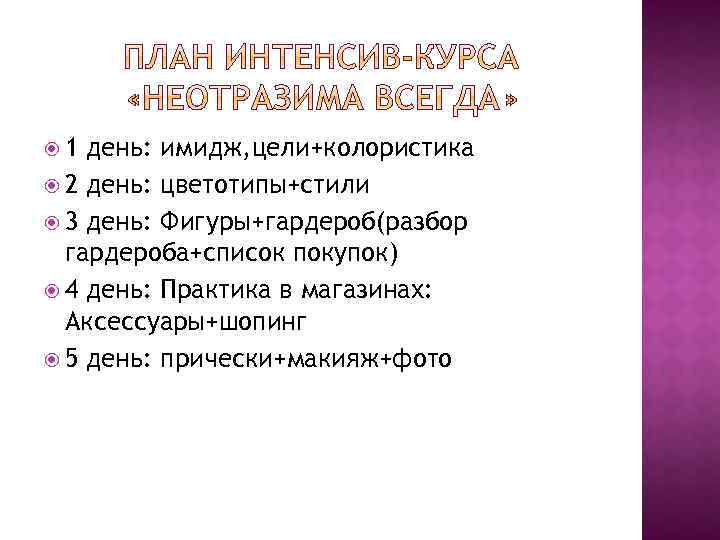 ПЛАН ИНТЕНСИВ-КУРСА «НЕОТРАЗИМА ВСЕГДА»

• 1 день: имидж,цели+колористика
• 2 день: цветотипы+стили
• 3 день: Фигуры+гардероб(разбор гардероба+список покупок)
• 4 день: Практика в магазинах: Аксессуары+шопинг
• 5 день: прически+макияж+фото